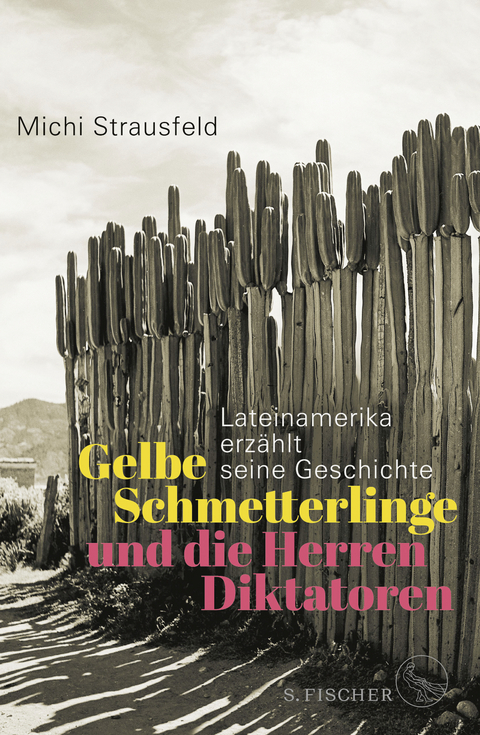 Michi Strausfeld

Lateinamerika erzählt seine Geschichte

Gelbe Schmetterlinge und die Herren Diktatoren

S. FISCHER